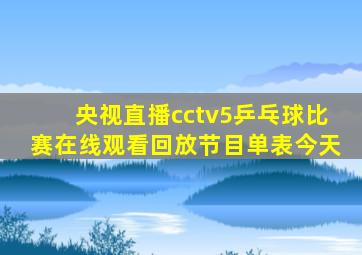 央视直播cctv5乒乓球比赛在线观看回放节目单表今天